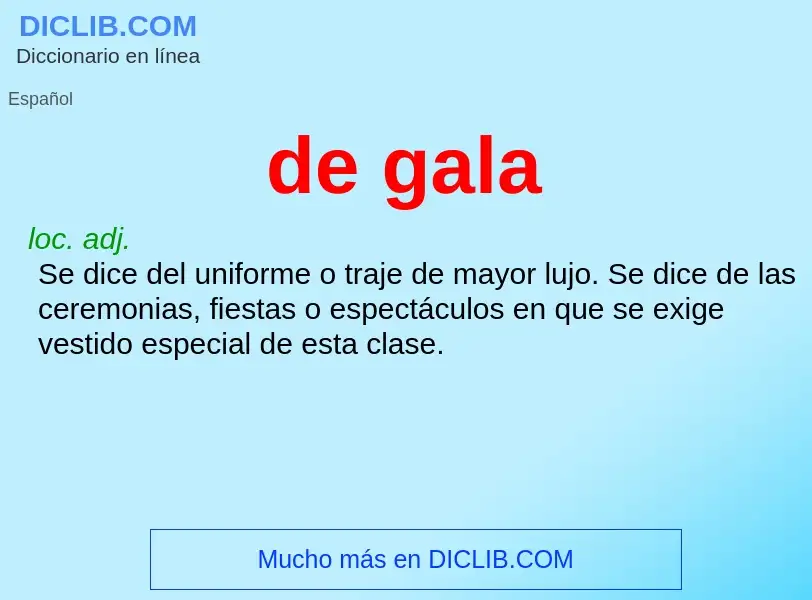 DICLIB.COM
Diccionario en línea

Español

de gala

loc. adj.
Se dice del uniforme o traje de mayor lujo. Se dice de las ceremonias, fiestas o espectáculos en que se exige vestido especial de esta clase.

Mucho más en DICLIB.COM